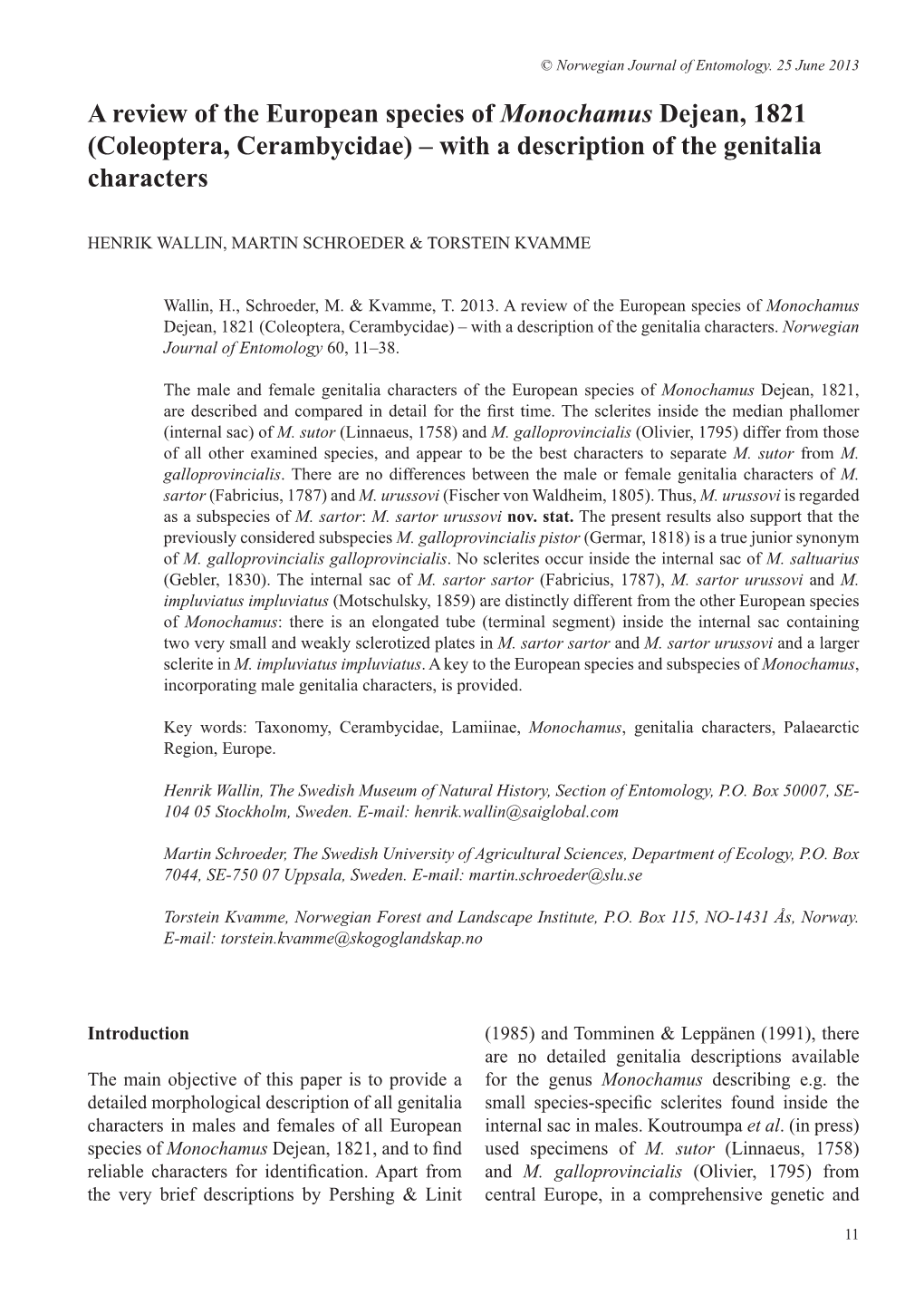 © Norwegian Journal of Entomology. 25 June 2013

A review of the European species of Monochamus Dejean, 1821 (Coleoptera, Cerambycidae) – with a description of the genitalia characters

HENRIK WALLIN, MARTIN SCHROEDER & TORSTEIN KVAMME

Wallin, H., Schroeder, M. & Kvamme, T. 2013. A review of the European species of Monochamus Dejean, 1821 (Coleoptera, Cerambycidae) – with a description of the genitalia characters. Norwegian Journal of Entomology 60, 11–38.

The male and female genitalia characters of the European species of Monochamus Dejean, 1821, are described and compared in detail for the first time. The sclerites inside the median phallomer (internal sac) of M. sutor (Linnaeus, 1758) and M. galloprovincialis (Olivier, 1795) differ from those of all other examined species, and appear to be the best characters to separate M. sutor from M. galloprovincialis. There are no differences between the male or female genitalia characters of M. sartor (Fabricius, 1787) and M. urussovi (Fischer von Waldheim, 1805). Thus, M. urussovi is regarded as a subspecies of M. sartor: M. sartor urussovi nov. stat. The present results also support that the previously considered subspecies M. galloprovincialis pistor (Germar, 1818) is a true junior synonym of M. galloprovincialis galloprovincialis. No sclerites occur inside the internal sac of M. saltuarius (Gebler, 1830). The internal sac of M. sartor sartor (Fabricius, 1787), M. sartor urussovi and M. impluviatus impluviatus (Motschulsky, 1859) are distinctly different from the other European species of Monochamus: there is an elongated tube (terminal segment) inside the internal sac containing two very small and weakly sclerotized plates in M. sartor sartor and M. sartor urussovi and a larger sclerite in M. impluviatus impluviatus. A key to the European species and subspecies of Monochamus, incorporating male genitalia characters, is provided.

Key words: Taxonomy, Cerambycidae, Lamiinae, Monochamus, genitalia characters, Palaearctic Region, Europe.

Henrik Wallin, The Swedish Museum of Natural History, Section of Entomology, P.O. Box 50007, SE-104 05 Stockholm, Sweden. E-mail: henrik.wallin@saiglobal.com

Martin Schroeder, The Swedish University of Agricultural Sciences, Department of Ecology, P.O. Box 7044, SE-750 07 Uppsala, Sweden. E-mail: martin.schroeder@slu.se

Torstein Kvamme, Norwegian Forest and Landscape Institute, P.O. Box 115, NO-1431 Ås, Norway. E-mail: torstein.kvamme@skogoglandskap.no

Introduction

The main objective of this paper is to provide a detailed morphological description of all genitalia characters in males and females of all European species of Monochamus Dejean, 1821, and to find reliable characters for identification. Apart from the very brief descriptions by Pershing & Linit (1985) and Tomminen & Leppänen (1991), there are no detailed genitalia descriptions available for the genus Monochamus describing e.g. the small species-specific sclerites found inside the internal sac in males. Koutroumpa et al. (in press) used specimens of M. sutor (Linnaeus, 1758) and M. galloprovincialis (Olivier, 1795) from central Europe, in a comprehensive genetic and

11